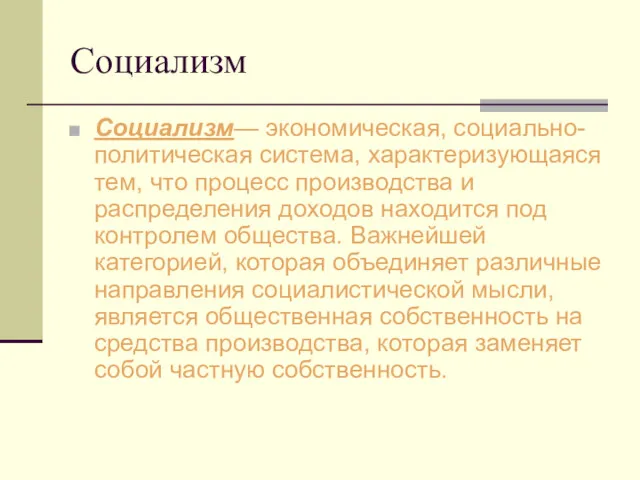 Социализм

Социализм— экономическая, социально-политическая система, характеризующаяся тем, что процесс производства и распределения доходов находится под контролем общества. Важнейшей категорией, которая объединяет различные направления социалистической мысли, является общественная собственность на средства производства, которая заменяет собой частную собственность.